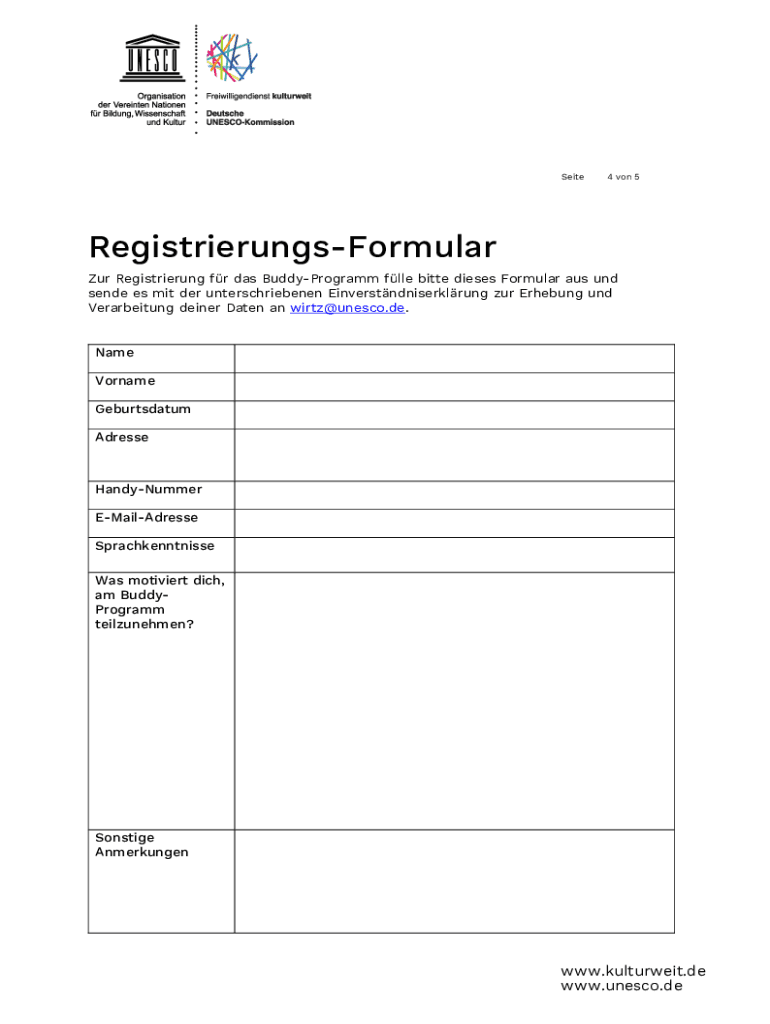 UNESCO

Organisation der Vereinten Nationen für Bildung, Wissenschaft und Kultur

Freiwilligendienst kulturweit

Deutsche UNESCO-Kommission

Seite 4 von 5

Registrierungs-Formular

Zur Registrierung für das Buddy-Programm fülle bitte dieses Formular aus und sende es mit der unterschriebenen Einverständniserklärung zur Erhebung und Verarbeitung deiner Daten an wirtz@unesco.de.

| Name | |
|---|---|
| Vorname | |
| Geburtsdatum | |
| Adresse | |
| Handy-Nummer | |
| E-Mail-Adresse | |
| Sprachkenntnisse | |
| Was motiviert dich, am Buddy-Programm teilzunehmen? | |
| Sonstige Anmerkungen | |

www.kulturweit.de
www.unesco.de